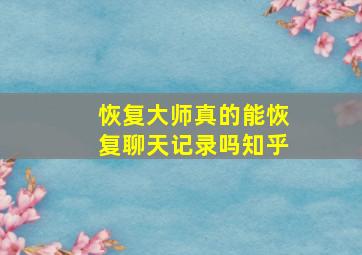 恢复大师真的能恢复聊天记录吗知乎